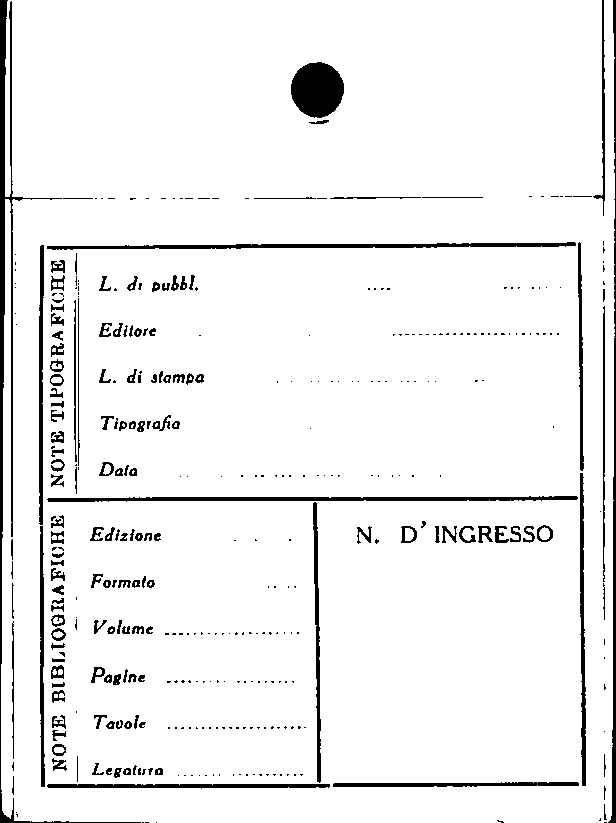 NOTE TIPOGRAFICHE

L. di pubbl. ____

Editore ____

L. di stampa ____

Tipografia ____

Data ____

NOTE BIBLIOGRAFICHE

Edizione ____

Formato ____

Volume ____

Pagine ____

Tavole ____

Legatura ____

N. D'INGRESSO